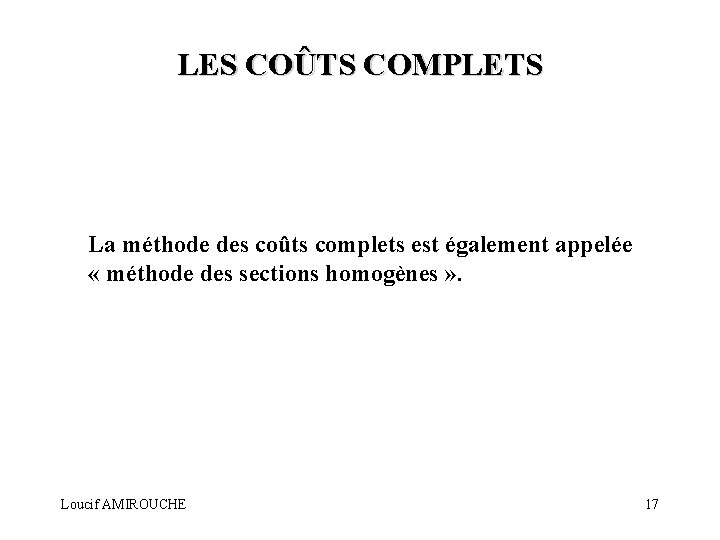 LES COÛTS COMPLETS

La méthode des coûts complets est également appelée « méthode des sections homogènes ».

Loucif AMIROUCHE

17